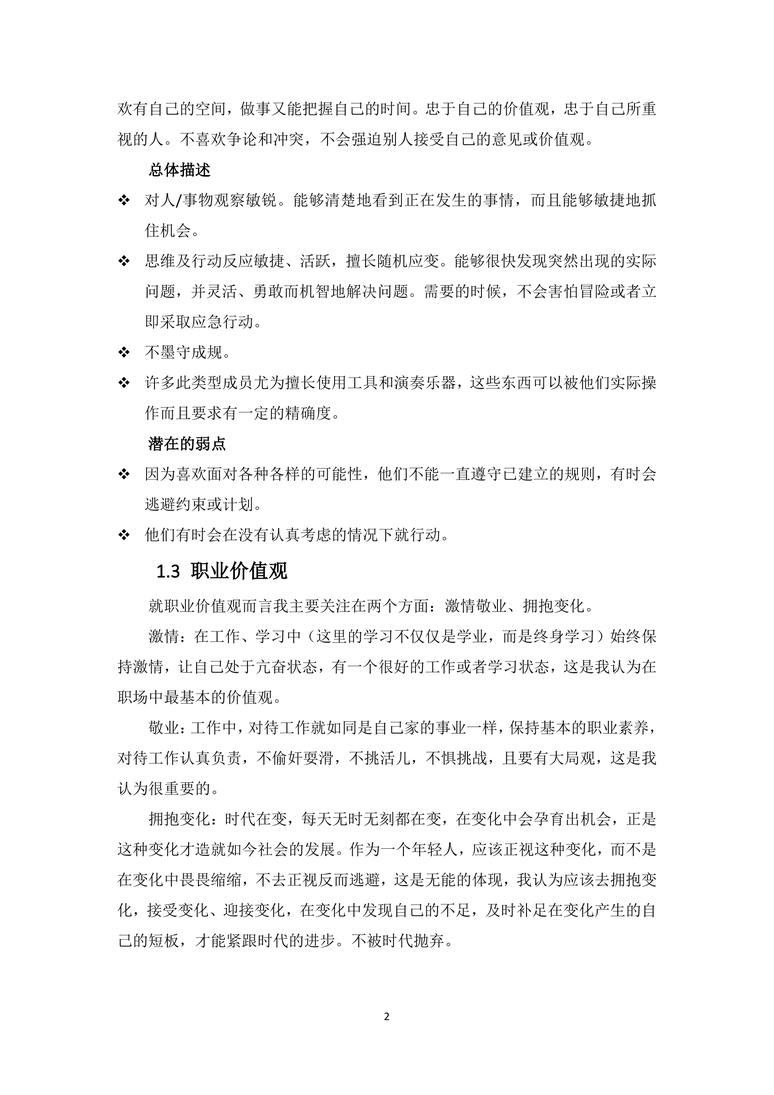 欢有自己的空间，做事又能把握自己的时间。忠于自己的价值观，忠于自己所重视的人。不喜欢争论和冲突，不会强迫别人接受自己的意见或价值观。

总体描述

❖ 对人/事物观察敏锐。能够清楚地看到正在发生的事情，而且能够敏捷地抓住机会。

❖ 思维及行动反应敏捷、活跃，擅长随机应变。能够很快发现突然出现的实际问题，并灵活、勇敢而机智地解决问题。需要的时候，不会害怕冒险或者立即采取应急行动。

❖ 不墨守成规。

❖ 许多此类型成员尤为擅长使用工具和演奏乐器，这些东西可以被他们实际操作而且要求有一定的精确度。

潜在的弱点

❖ 因为喜欢面对各种各样的可能性，他们不能一直遵守已建立的规则，有时会逃避约束或计划。

❖ 他们有时会在没有认真考虑的情况下就行动。

1.3 职业价值观

就职业价值观而言我主要关注在两个方面：激情敬业、拥抱变化。

激情：在工作、学习中（这里的学习不仅仅是学业，而是终身学习）始终保持激情，让自己处于亢奋状态，有一个很好的工作或者学习状态，这是我认为在职场中最基本的价值观。

敬业：工作中，对待工作就如同是自己家的事业一样，保持基本的职业素养，对待工作认真负责，不偷奸耍滑，不挑活儿，不惧挑战，且要有大局观，这是我认为很重要的。

拥抱变化：时代在变，每天无时无刻都在变，在变化中会孕育出机会，正是这种变化才造就如今社会的发展。作为一个年轻人，应该正视这种变化，而不是在变化中畏畏缩缩，不去正视反而逃避，这是无能的体现，我认为应该去拥抱变化，接受变化、迎接变化，在变化中发现自己的不足，及时补足在变化产生的自己的短板，才能紧跟时代的进步。不被时代抛弃。

2